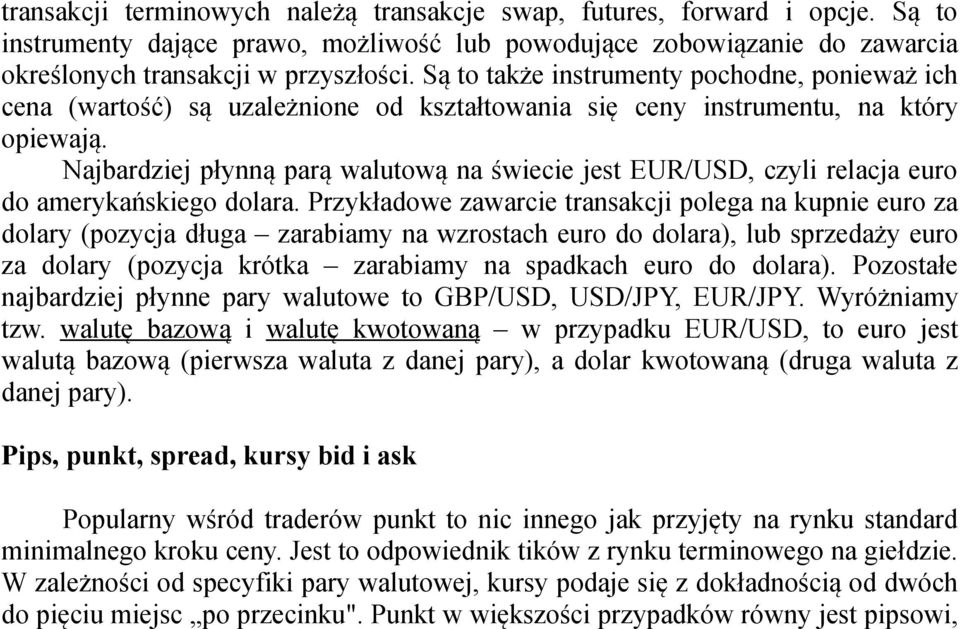 transakcji terminowych należą transakcje swap, futures, forward i opcje. Są to instrumenty dające prawo, możliwość lub powodujące zobowiązanie do zawarcia określonych transakcji w przyszłości. Są to także instrumenty pochodne, ponieważ ich cena (wartość) są uzależnione od kształtowania się ceny instrumentu, na który opiewają.

Najbardziej płynną parą walutową na świecie jest EUR/USD, czyli relacja euro do amerykańskiego dolara. Przykładowe zawarcie transakcji polega na kupnie euro za dolary (pozycja długa – zarabiamy na wzrostach euro do dolara), lub sprzedaży euro za dolary (pozycja krótka – zarabiamy na spadkach euro do dolara). Pozostałe najbardziej płynne pary walutowe to GBP/USD, USD/JPY, EUR/JPY. Wyróżniamy tzw. walutę bazową i walutę kwotowaną – w przypadku EUR/USD, to euro jest walutą bazową (pierwsza waluta z danej pary), a dolar kwotowaną (druga waluta z danej pary).

Pips, punkt, spread, kursy bid i ask

Popularny wśród traderów punkt to nic innego jak przyjęty na rynku standard minimalnego kroku ceny. Jest to odpowiednik tików z rynku terminowego na giełdzie. W zależności od specyfiki pary walutowej, kursy podaje się z dokładnością od dwóch do pięciu miejsc „po przecinku". Punkt w większości przypadków równy jest pipsowi,